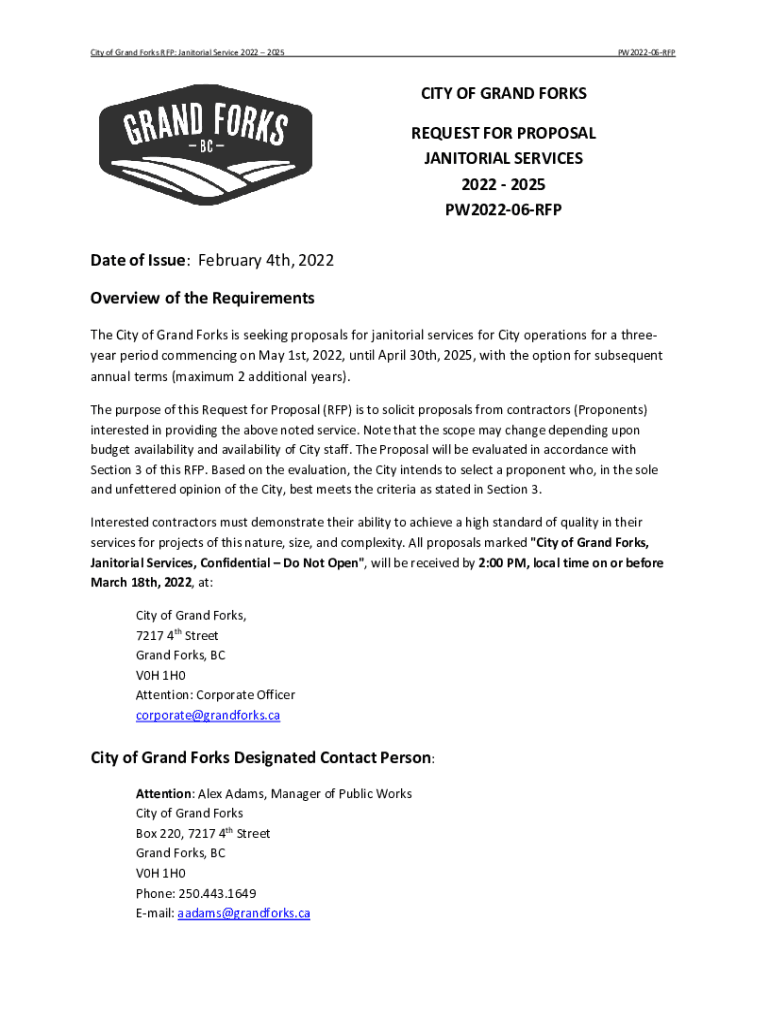 City of Grand Forks RFP: Janitorial Service 2022 – 2025

PW2022-06-RFP

GRAND FORKS
– BC –

CITY OF GRAND FORKS

REQUEST FOR PROPOSAL
JANITORIAL SERVICES
2022 - 2025
PW2022-06-RFP

Date of Issue: February 4th, 2022

Overview of the Requirements

The City of Grand Forks is seeking proposals for janitorial services for City operations for a three-year period commencing on May 1st, 2022, until April 30th, 2025, with the option for subsequent annual terms (maximum 2 additional years).

The purpose of this Request for Proposal (RFP) is to solicit proposals from contractors (Proponents) interested in providing the above noted service. Note that the scope may change depending upon budget availability and availability of City staff. The Proposal will be evaluated in accordance with Section 3 of this RFP. Based on the evaluation, the City intends to select a proponent who, in the sole and unfettered opinion of the City, best meets the criteria as stated in Section 3.

Interested contractors must demonstrate their ability to achieve a high standard of quality in their services for projects of this nature, size, and complexity. All proposals marked "City of Grand Forks, Janitorial Services, Confidential – Do Not Open", will be received by 2:00 PM, local time on or before March 18th, 2022, at:

City of Grand Forks,
7217 4$^{th}$ Street
Grand Forks, BC
V0H 1H0
Attention: Corporate Officer
corporate@grandforks.ca

City of Grand Forks Designated Contact Person:

Attention: Alex Adams, Manager of Public Works
City of Grand Forks
Box 220, 7217 4$^{th}$ Street
Grand Forks, BC
V0H 1H0
Phone: 250.443.1649
E-mail: aadams@grandforks.ca